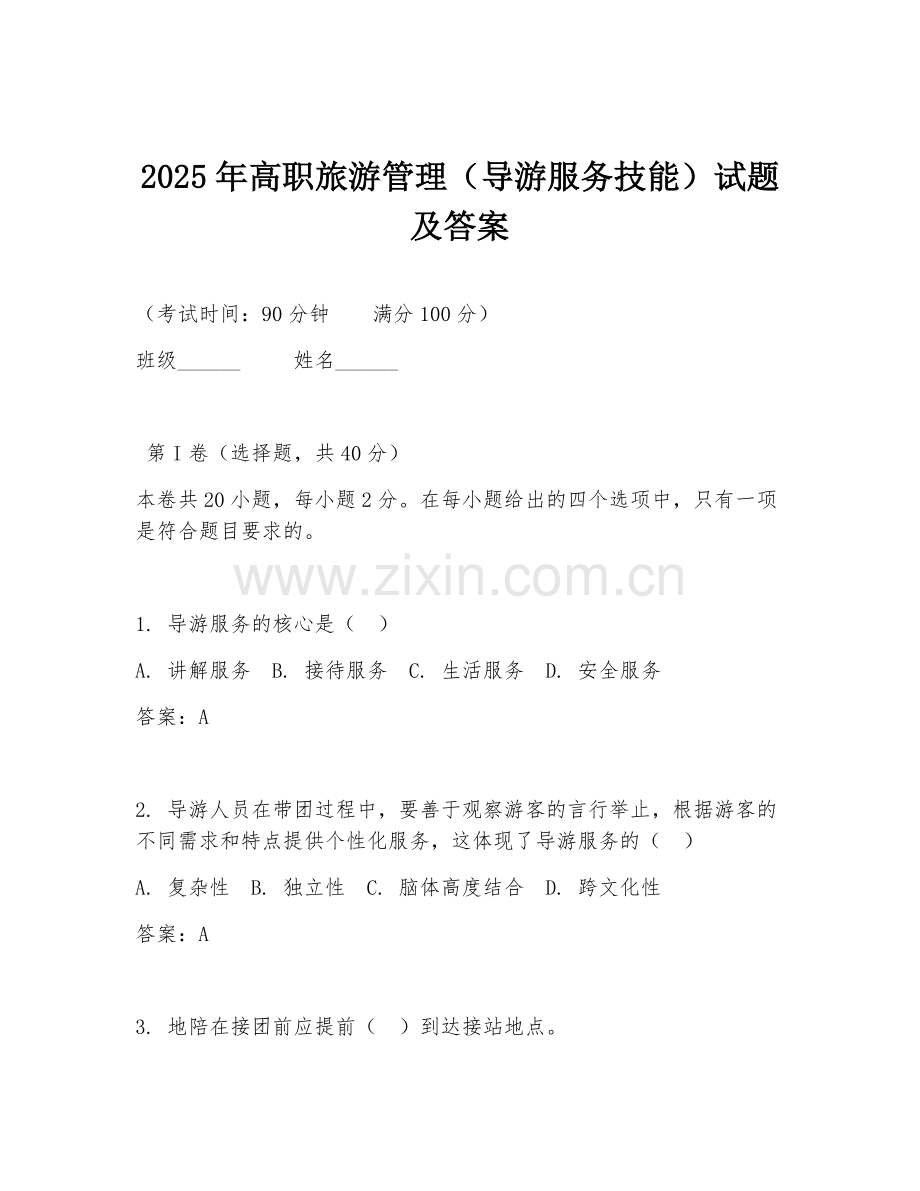 2025年高职旅游管理（导游服务技能）试题及答案

（考试时间：90分钟　　满分100分）

班级______　　姓名______

第Ⅰ卷（选择题，共40分）

本卷共20小题，每小题2分。在每小题给出的四个选项中，只有一项是符合题目要求的。

www.zixin.com.cn

1. 导游服务的核心是（　）

A. 讲解服务　B. 接待服务　C. 生活服务　D. 安全服务

答案：A

2. 导游人员在带团过程中，要善于观察游客的言行举止，根据游客的不同需求和特点提供个性化服务，这体现了导游服务的（　）

A. 复杂性　B. 独立性　C. 脑体高度结合　D. 跨文化性

答案：A

3. 地陪在接团前应提前（　）到达接站地点。